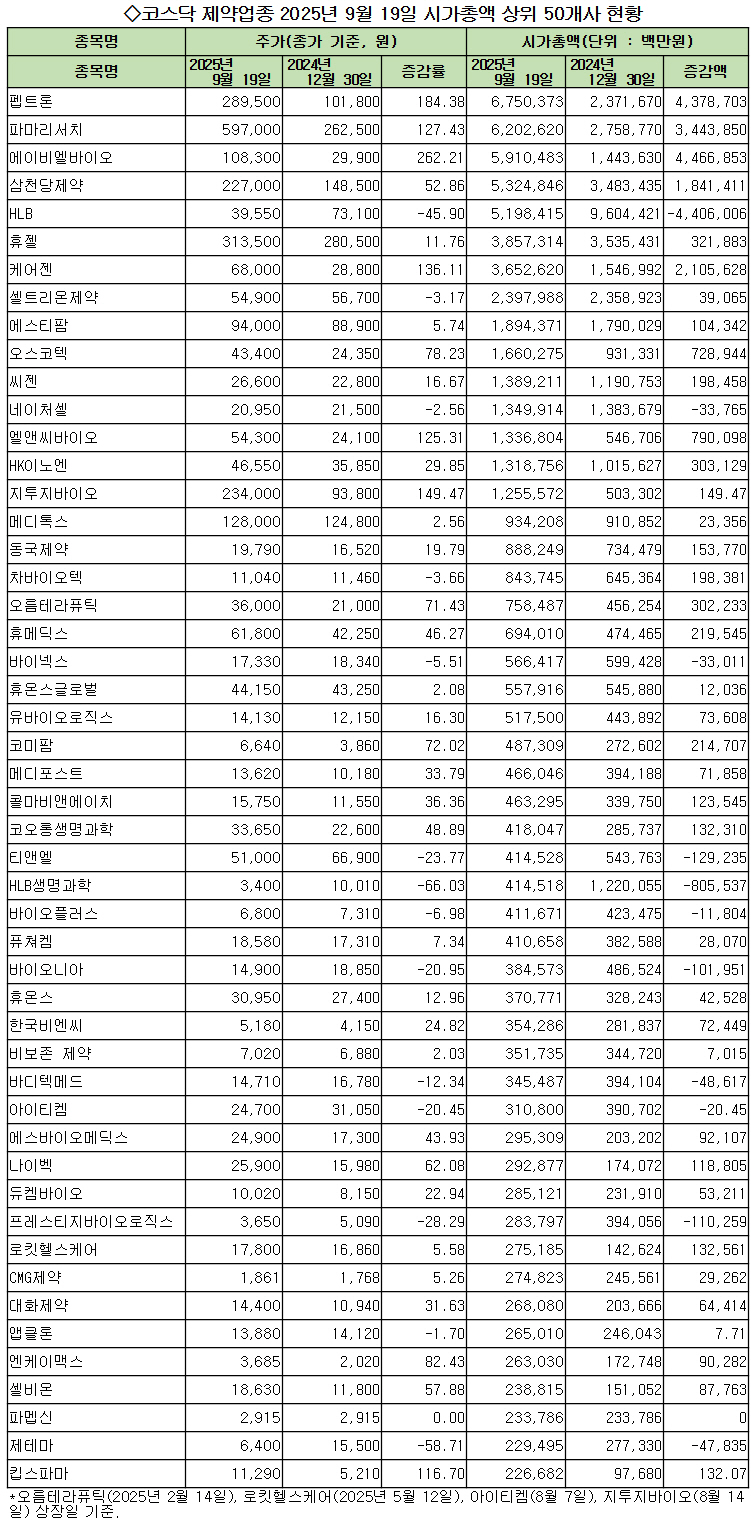 ◇코스닥 제약업종 2025년 9월 19일 시가총액 상위 50개사 현황

| 종목명 | 주가(종가 기준, 원) | | | 시가총액(단위 : 백만원) | | |
|---|---|---|---|---|---|---|
| 종목명 | 2025년 9월 19일 | 2024년 12월 30일 | 증감률 | 2025년 9월 19일 | 2024년 12월 30일 | 증감액 |
| 펩트론 | 289,500 | 101,800 | 184.38 | 6,750,373 | 2,371,670 | 4,378,703 |
| 파마리서치 | 597,000 | 262,500 | 127.43 | 6,202,620 | 2,758,770 | 3,443,850 |
| 에이비엘바이오 | 108,300 | 29,900 | 262.21 | 5,910,483 | 1,443,630 | 4,466,853 |
| 삼천당제약 | 227,000 | 148,500 | 52.86 | 5,324,846 | 3,483,435 | 1,841,411 |
| HLB | 39,550 | 73,100 | -45.90 | 5,198,415 | 9,604,421 | -4,406,006 |
| 휴젤 | 313,500 | 280,500 | 11.76 | 3,857,314 | 3,535,431 | 321,883 |
| 케어젠 | 68,000 | 28,800 | 136.11 | 3,652,620 | 1,546,992 | 2,105,628 |
| 셀트리온제약 | 54,900 | 56,700 | -3.17 | 2,397,988 | 2,358,923 | 39,065 |
| 에스티팜 | 94,000 | 88,900 | 5.74 | 1,894,371 | 1,790,029 | 104,342 |
| 오스코텍 | 43,400 | 24,350 | 78.23 | 1,660,275 | 931,331 | 728,944 |
| 씨젠 | 26,600 | 22,800 | 16.67 | 1,389,211 | 1,190,753 | 198,458 |
| 네이처셀 | 20,950 | 21,500 | -2.56 | 1,349,914 | 1,383,679 | -33,765 |
| 엘앤씨바이오 | 54,300 | 24,100 | 125.31 | 1,336,804 | 546,706 | 790,098 |
| HK이노엔 | 46,550 | 35,850 | 29.85 | 1,318,756 | 1,015,627 | 303,129 |
| 지투지바이오 | 234,000 | 93,800 | 149.47 | 1,255,572 | 503,302 | 149.47 |
| 메디톡스 | 128,000 | 124,800 | 2.56 | 934,208 | 910,852 | 23,356 |
| 동국제약 | 19,790 | 16,520 | 19.79 | 888,249 | 734,479 | 153,770 |
| 차바이오텍 | 11,040 | 11,460 | -3.66 | 843,745 | 645,364 | 198,381 |
| 오름테라퓨틱 | 36,000 | 21,000 | 71.43 | 758,487 | 456,254 | 302,233 |
| 휴메딕스 | 61,800 | 42,250 | 46.27 | 694,010 | 474,465 | 219,545 |
| 바이넥스 | 17,330 | 18,340 | -5.51 | 566,417 | 599,428 | -33,011 |
| 휴온스글로벌 | 44,150 | 43,250 | 2.08 | 557,916 | 545,880 | 12,036 |
| 유바이오로직스 | 14,130 | 12,150 | 16.30 | 517,500 | 443,892 | 73,608 |
| 코미팜 | 6,640 | 3,860 | 72.02 | 487,309 | 272,602 | 214,707 |
| 메디포스트 | 13,620 | 10,180 | 33.79 | 466,046 | 394,188 | 71,858 |
| 콜마비앤에이치 | 15,750 | 11,550 | 36.36 | 463,295 | 339,750 | 123,545 |
| 코오롱생명과학 | 33,650 | 22,600 | 48.89 | 418,047 | 285,737 | 132,310 |
| 티앤엘 | 51,000 | 66,900 | -23.77 | 414,528 | 543,763 | -129,235 |
| HLB생명과학 | 3,400 | 10,010 | -66.03 | 414,518 | 1,220,055 | -805,537 |
| 바이오플러스 | 6,800 | 7,310 | -6.98 | 411,671 | 423,475 | -11,804 |
| 퓨쳐켐 | 18,580 | 17,310 | 7.34 | 410,658 | 382,588 | 28,070 |
| 바이오니아 | 14,900 | 18,850 | -20.95 | 384,573 | 486,524 | -101,951 |
| 휴온스 | 30,950 | 27,400 | 12.96 | 370,771 | 328,243 | 42,528 |
| 한국비엔씨 | 5,180 | 4,150 | 24.82 | 354,286 | 281,837 | 72,449 |
| 비보존 제약 | 7,020 | 6,880 | 2.03 | 351,735 | 344,720 | 7,015 |
| 바디텍메드 | 14,710 | 16,780 | -12.34 | 345,487 | 394,104 | -48,617 |
| 아이티켐 | 24,700 | 31,050 | -20.45 | 310,800 | 390,702 | -20.45 |
| 에스바이오메딕스 | 24,900 | 17,300 | 43.93 | 295,309 | 203,202 | 92,107 |
| 나이벡 | 25,900 | 15,980 | 62.08 | 292,877 | 174,072 | 118,805 |
| 듀켐바이오 | 10,020 | 8,150 | 22.94 | 285,121 | 231,910 | 53,211 |
| 프레스티지바이오로직스 | 3,650 | 5,090 | -28.29 | 283,797 | 394,056 | -110,259 |
| 로킷헬스케어 | 17,800 | 16,860 | 5.58 | 275,185 | 142,624 | 132,561 |
| CMG제약 | 1,861 | 1,768 | 5.26 | 274,823 | 245,561 | 29,262 |
| 대화제약 | 14,400 | 10,940 | 31.63 | 268,080 | 203,666 | 64,414 |
| 앱클론 | 13,880 | 14,120 | -1.70 | 265,010 | 246,043 | 7.71 |
| 엔케이맥스 | 3,685 | 2,020 | 82.43 | 263,030 | 172,748 | 90,282 |
| 셀비온 | 18,630 | 11,800 | 57.88 | 238,815 | 151,052 | 87,763 |
| 파멥신 | 2,915 | 2,915 | 0.00 | 233,786 | 233,786 | 0 |
| 제테마 | 6,400 | 15,500 | -58.71 | 229,495 | 277,330 | -47,835 |
| 킵스파마 | 11,290 | 5,210 | 116.70 | 226,682 | 97,680 | 132.07 |

*오름테라퓨틱(2025년 2월 14일), 로킷헬스케어(2025년 5월 12일), 아이티켐(8월 7일), 지투지바이오(8월 14일) 상장일 기준.